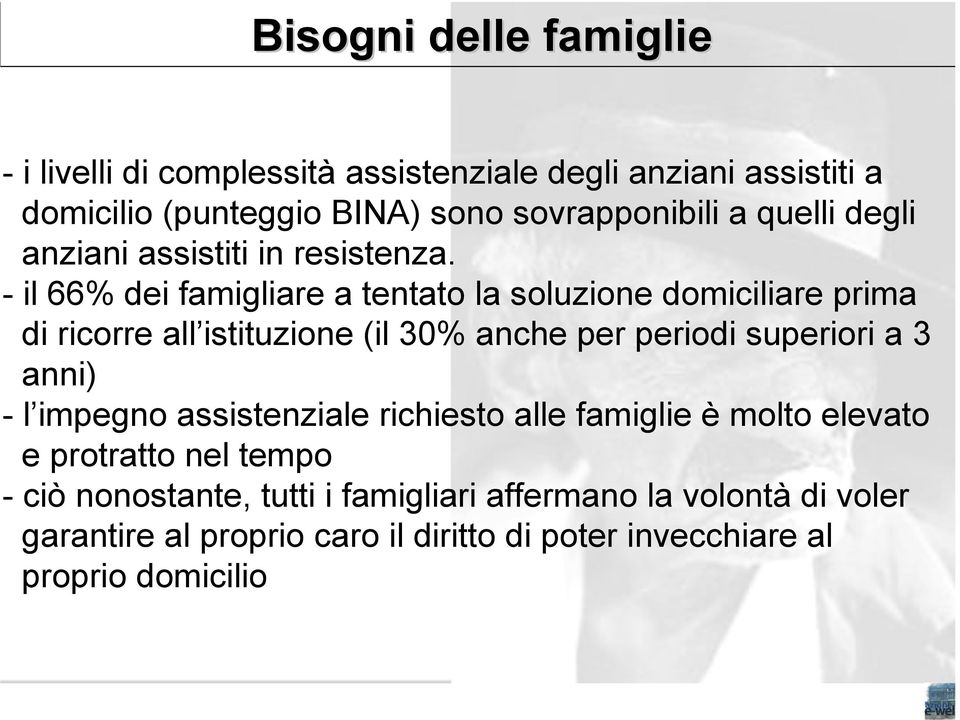 Bisogni delle famiglie

- i livelli di complessità assistenziale degli anziani assistiti a domicilio (punteggio BINA) sono sovrapponibili a quelli degli anziani assistiti in resistenza.
- il 66% dei famigliare a tentato la soluzione domiciliare prima di ricorre all'istituzione (il 30% anche per periodi superiori a 3 anni)
- l'impegno assistenziale richiesto alle famiglie è molto elevato e protratto nel tempo
- ciò nonostante, tutti i famigliari affermano la volontà di voler garantire al proprio caro il diritto di poter invecchiare al proprio domicilio

e-wel